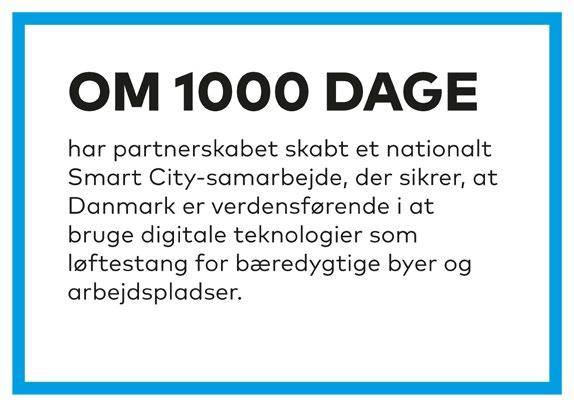 OM 1000 DAGE

har partnerskabet skabt et nationalt Smart City-samarbejde, der sikrer, at Danmark er verdensførende i at bruge digitale teknologier som løftestang for bæredygtige byer og arbejdspladser.